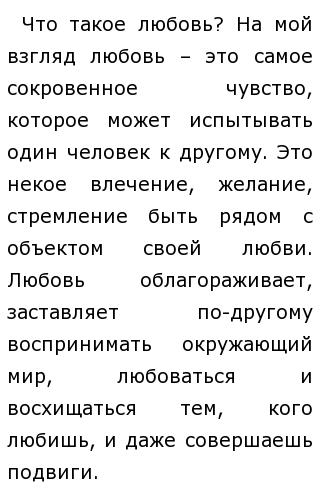 Что такое любовь? На мой взгляд любовь – это самое сокровенное чувство, которое может испытывать один человек к другому. Это некое влечение, желание, стремление быть рядом с объектом своей любви. Любовь облагораживает, заставляет по-другому воспринимать окружающий мир, любоваться и восхищаться тем, кого любишь, и даже совершаешь подвиги.